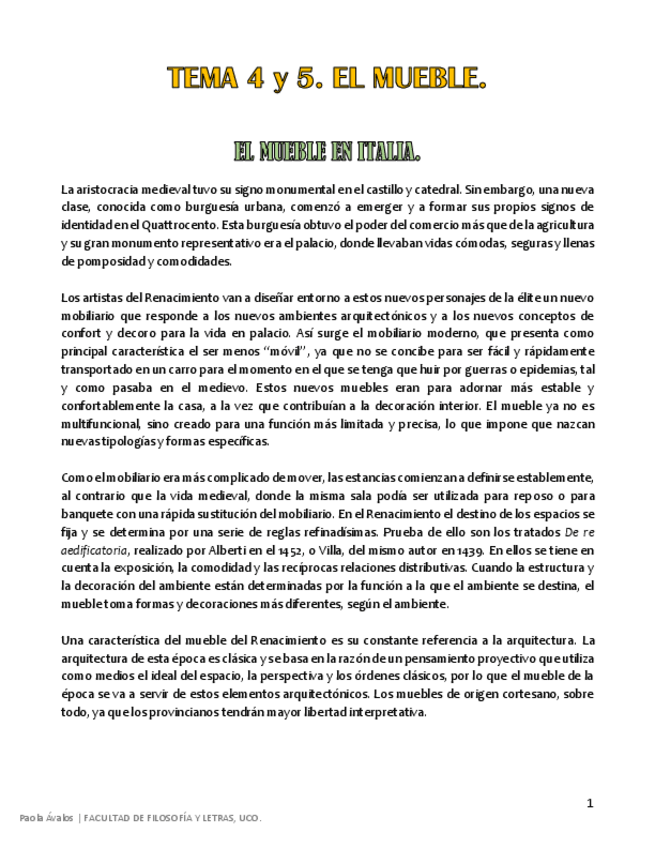 TEMA 4 y 5. EL MUEBLE.

EL MUEBLE EN ITALIA.

La aristocracia medieval tuvo su signo monumental en el castillo y catedral. Sin embargo, una nueva clase, conocida como burguesía urbana, comenzó a emerger y a formar sus propios signos de identidad en el Quattrocento. Esta burguesía obtuvo el poder del comercio más que de la agricultura y su gran monumento representativo era el palacio, donde llevaban vidas cómodas, seguras y llenas de pomposidad y comodidades.

Los artistas del Renacimiento van a diseñar entorno a estos nuevos personajes de la élite un nuevo mobiliario que responde a los nuevos ambientes arquitectónicos y a los nuevos conceptos de confort y decoro para la vida en palacio. Así surge el mobiliario moderno, que presenta como principal característica el ser menos "móvil", ya que no se concibe para ser fácil y rápidamente transportado en un carro para el momento en el que se tenga que huir por guerras o epidemias, tal y como pasaba en el medievo. Estos nuevos muebles eran para adornar más estable y confortablemente la casa, a la vez que contribuían a la decoración interior. El mueble ya no es multifuncional, sino creado para una función más limitada y precisa, lo que impone que nazcan nuevas tipologías y formas específicas.

Como el mobiliario era más complicado de mover, las estancias comienzan a definirse establemente, al contrario que la vida medieval, donde la misma sala podía ser utilizada para reposo o para banquete con una rápida sustitución del mobiliario. En el Renacimiento el destino de los espacios se fija y se determina por una serie de reglas refinadísimas. Prueba de ello son los tratados De re aedificatoria, realizado por Alberti en el 1452, o Villa, del mismo autor en 1439. En ellos se tiene en cuenta la exposición, la comodidad y las recíprocas relaciones distributivas. Cuando la estructura y la decoración del ambiente están determinadas por la función a la que el ambiente se destina, el mueble toma formas y decoraciones más diferentes, según el ambiente.

Una característica del mueble del Renacimiento es su constante referencia a la arquitectura. La arquitectura de esta época es clásica y se basa en la razón de un pensamiento proyectivo que utiliza como medios el ideal del espacio, la perspectiva y los órdenes clásicos, por lo que el mueble de la época se va a servir de estos elementos arquitectónicos. Los muebles de origen cortesano, sobre todo, ya que los provincianos tendrán mayor libertad interpretativa.

1

Paola Ávalos | FACULTAD DE FILOSOFÍA Y LETRAS, UCO.